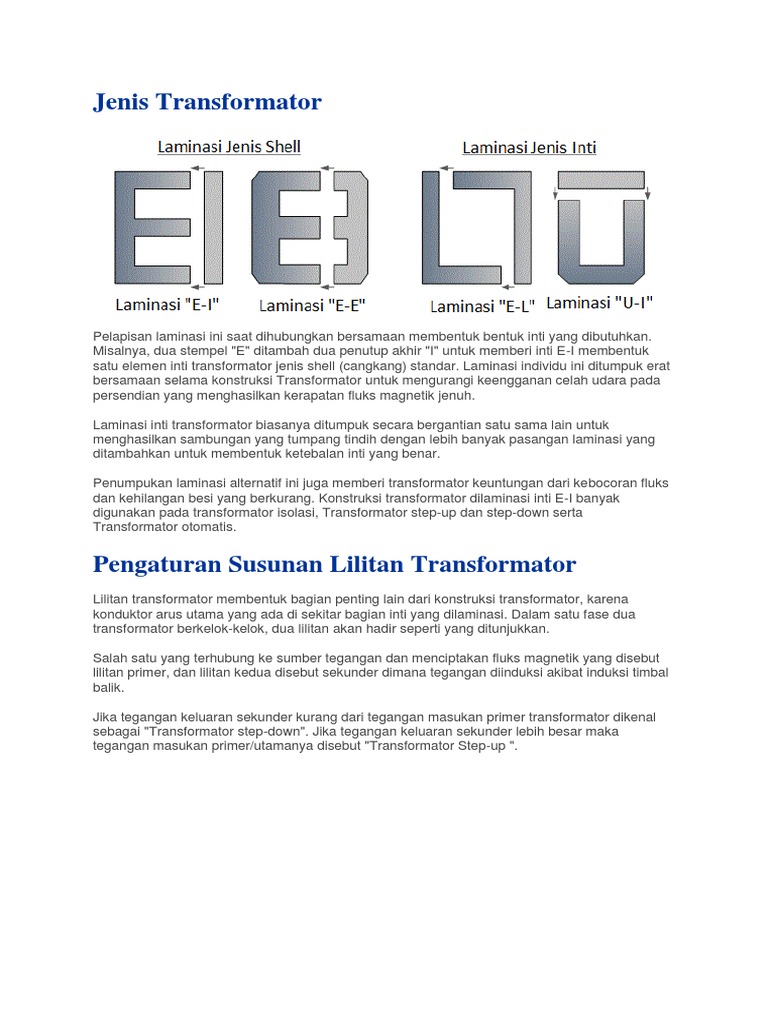 Jenis Transformator

Laminasi Jenis Shell

Laminasi Jenis Inti

Laminasi "E-I"

Laminasi "E-E"

Laminasi "E-L"

Laminasi "U-I"

Pelapisan laminasi ini saat dihubungkan bersamaan membentuk bentuk inti yang dibutuhkan. Misalnya, dua stempel "E" ditambah dua penutup akhir "I" untuk memberi inti E-I membentuk satu elemen inti transformator jenis shell (cangkang) standar. Laminasi individu ini ditumpuk erat bersamaan selama konstruksi Transformator untuk mengurangi keengganan celah udara pada persendian yang menghasilkan kerapatan fluks magnetik jenuh.

Laminasi inti transformator biasanya ditumpuk secara bergantian satu sama lain untuk menghasilkan sambungan yang tumpang tindih dengan lebih banyak pasangan laminasi yang ditambahkan untuk membentuk ketebalan inti yang benar.

Penumpukan laminasi alternatif ini juga memberi transformator keuntungan dari kebocoran fluks dan kehilangan besi yang berkurang. Konstruksi transformator dilaminasi inti E-I banyak digunakan pada transformator isolasi, Transformator step-up dan step-down serta Transformator otomatis.

Pengaturan Susunan Lilitan Transformator

Lilitan transformator membentuk bagian penting lain dari konstruksi transformator, karena konduktor arus utama yang ada di sekitar bagian inti yang dilaminasi. Dalam satu fase dua transformator berkelok-kelok, dua lilitan akan hadir seperti yang ditunjukkan.

Salah satu yang terhubung ke sumber tegangan dan menciptakan fluks magnetik yang disebut lilitan primer, dan lilitan kedua disebut sekunder dimana tegangan diinduksi akibat induksi timbal balik.

Jika tegangan keluaran sekunder kurang dari tegangan masukan primer transformator dikenal sebagai "Transformator step-down". Jika tegangan keluaran sekunder lebih besar maka tegangan masukan primer/utamanya disebut "Transformator Step-up ".